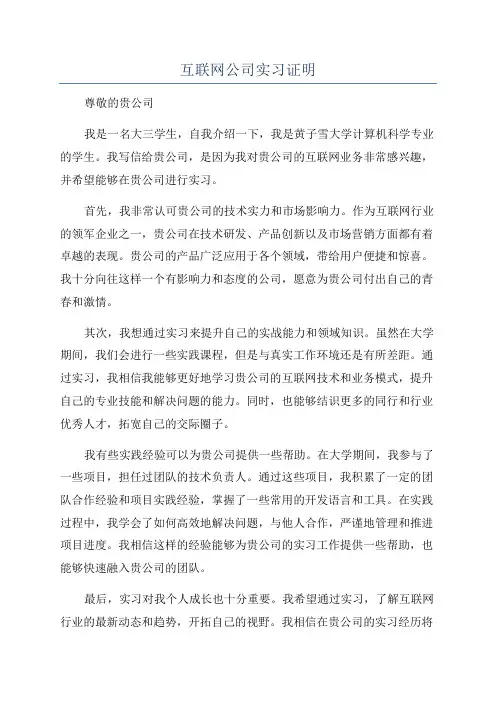 互联网公司实习证明

尊敬的贵公司

我是一名大三学生，自我介绍一下，我是黄子雪大学计算机科学专业的学生。我写信给贵公司，是因为我对贵公司的互联网业务非常感兴趣，并希望能够在贵公司进行实习。

首先，我非常认可贵公司的技术实力和市场影响力。作为互联网行业的领军企业之一，贵公司在技术研发、产品创新以及市场营销方面都有着卓越的表现。贵公司的产品广泛应用于各个领域，带给用户便捷和惊喜。我十分向往这样一个有影响力和态度的公司，愿意为贵公司付出自己的青春和激情。

其次，我想通过实习来提升自己的实战能力和领域知识。虽然在大学期间，我们会进行一些实践课程，但是与真实工作环境还是有所差距。通过实习，我相信我能够更好地学习贵公司的互联网技术和业务模式，提升自己的专业技能和解决问题的能力。同时，也能够结识更多的同行和行业优秀人才，拓宽自己的交际圈子。

我有些实践经验可以为贵公司提供一些帮助。在大学期间，我参与了一些项目，担任过团队的技术负责人。通过这些项目，我积累了一定的团队合作经验和项目实践经验，掌握了一些常用的开发语言和工具。在实践过程中，我学会了如何高效地解决问题，与他人合作，严谨地管理和推进项目进度。我相信这样的经验能够为贵公司的实习工作提供一些帮助，也能够快速融入贵公司的团队。

最后，实习对我个人成长也十分重要。我希望通过实习，了解互联网行业的最新动态和趋势，开拓自己的视野。我相信在贵公司的实习经历将